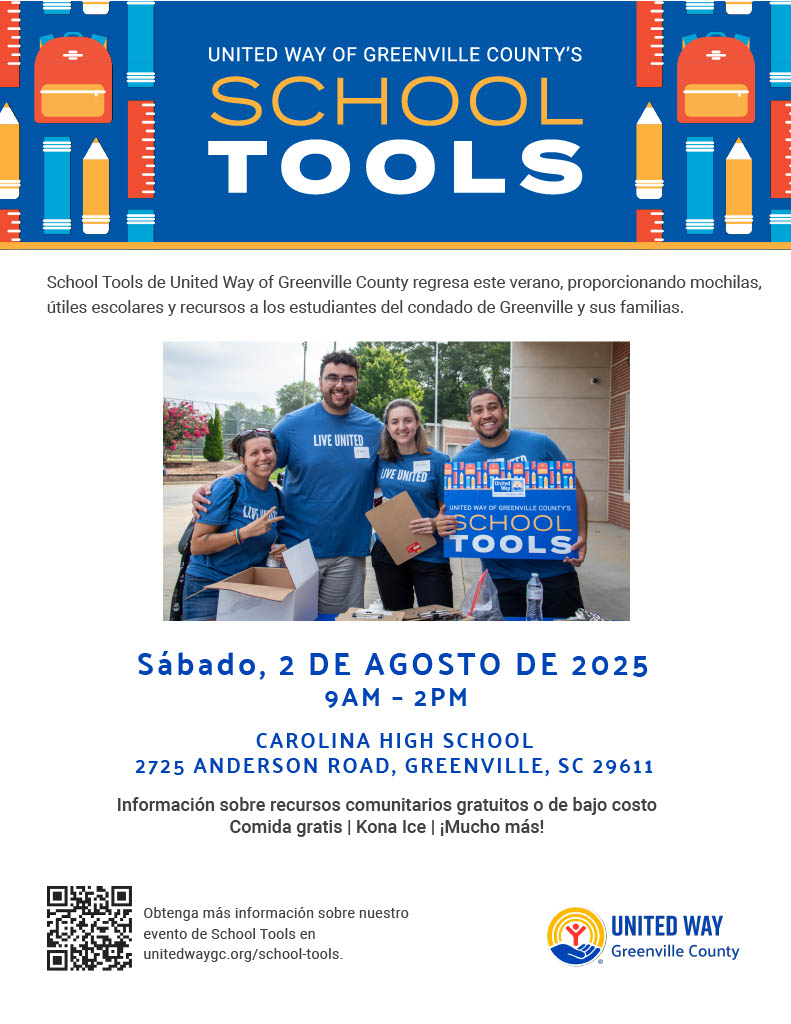 UNITED WAY OF GREENVILLE COUNTY'S
SCHOOL
TOOLS

School Tools de United Way of Greenville County regresa este verano, proporcionando mochilas, útiles escolares y recursos a los estudiantes del condado de Greenville y sus familias.

LIVE UNITED

LIVE UNITED

LIVE UNITED

UNITED WAY OF GREENVILLE COUNTY'S
SCHOOL
TOOLS

Sábado, 2 DE AGOSTO DE 2025
9AM - 2PM

CAROLINA HIGH SCHOOL
2725 ANDERSON ROAD, GREENVILLE, SC 29611

Información sobre recursos comunitarios gratuitos o de bajo costo
Comida gratis | Kona Ice | ¡Mucho más!

Obtenga más información sobre nuestro evento de School Tools en unitedwaygc.org/school-tools.

UNITED WAY
Greenville County